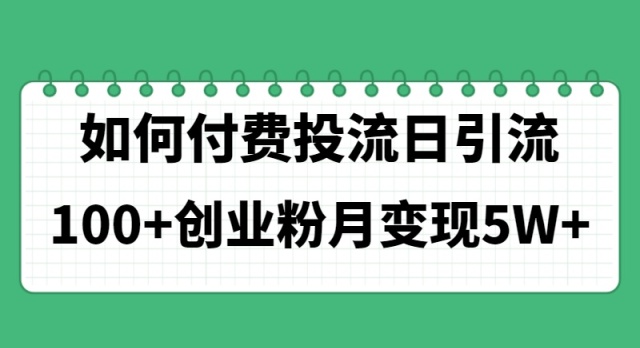 如何付费投流日引流

100+创业粉月变现5W+